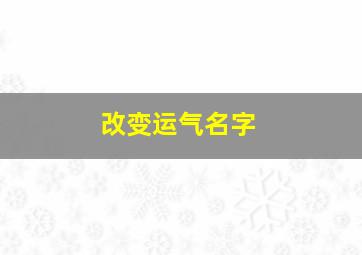 改变运气名字